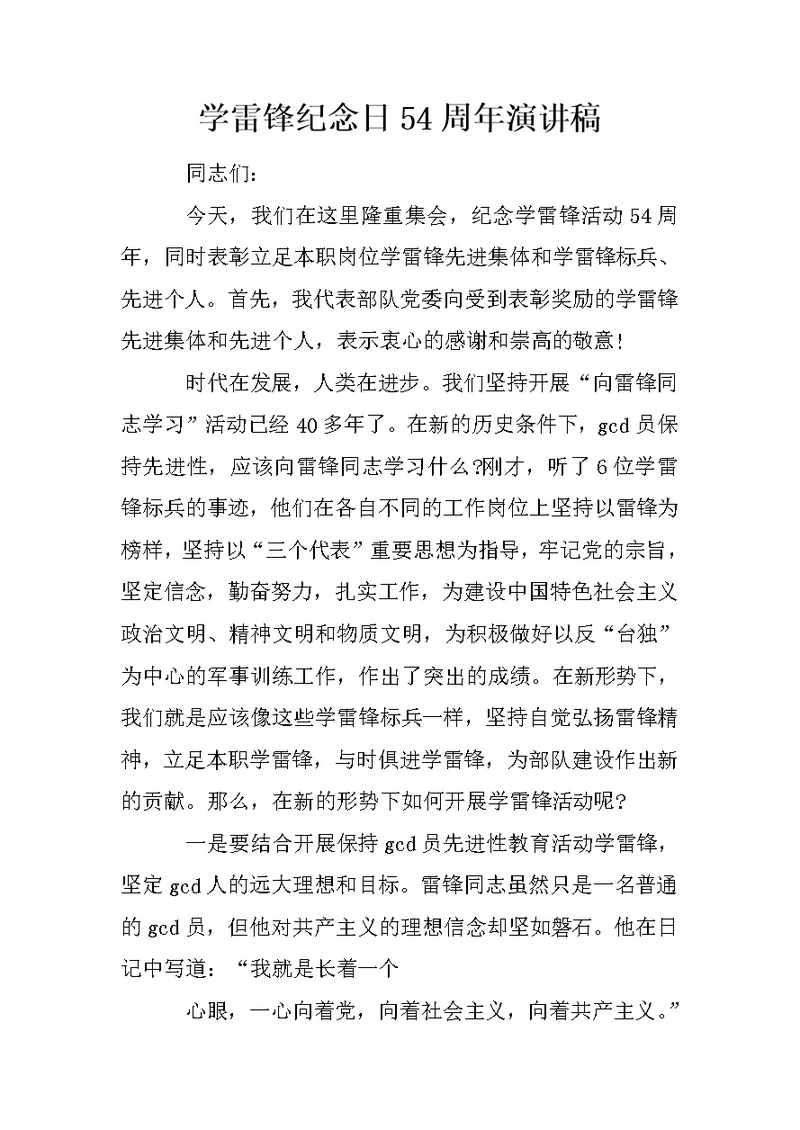 学雷锋纪念日54周年演讲稿

同志们:

今天，我们在这里隆重集会，纪念学雷锋活动54周年，同时表彰立足本职岗位学雷锋先进集体和学雷锋标兵、先进个人。首先，我代表部队党委向受到表彰奖励的学雷锋先进集体和先进个人，表示衷心的感谢和崇高的敬意!

时代在发展，人类在进步。我们坚持开展“向雷锋同志学习”活动已经40多年了。在新的历史条件下，gcd员保持先进性，应该向雷锋同志学习什么?刚才，听了6位学雷锋标兵的事迹，他们在各自不同的工作岗位上坚持以雷锋为榜样，坚持以“三个代表”重要思想为指导，牢记党的宗旨，坚定信念，勤奋努力，扎实工作，为建设中国特色社会主义政治文明、精神文明和物质文明，为积极做好以反“台独”为中心的军事训练工作，作出了突出的成绩。在新形势下，我们就是应该像这些学雷锋标兵一样，坚持自觉弘扬雷锋精神，立足本职学雷锋，与时俱进学雷锋，为部队建设作出新的贡献。那么，在新的形势下如何开展学雷锋活动呢?

一是要结合开展保持gcd员先进性教育活动学雷锋，坚定gcd人的远大理想和目标。雷锋同志虽然只是一名普通的gcd员，但他对共产主义的理想信念却坚如磐石。他在日记中写道：“我就是长着一个

心眼，一心向着党，向着社会主义，向着共产主义。”